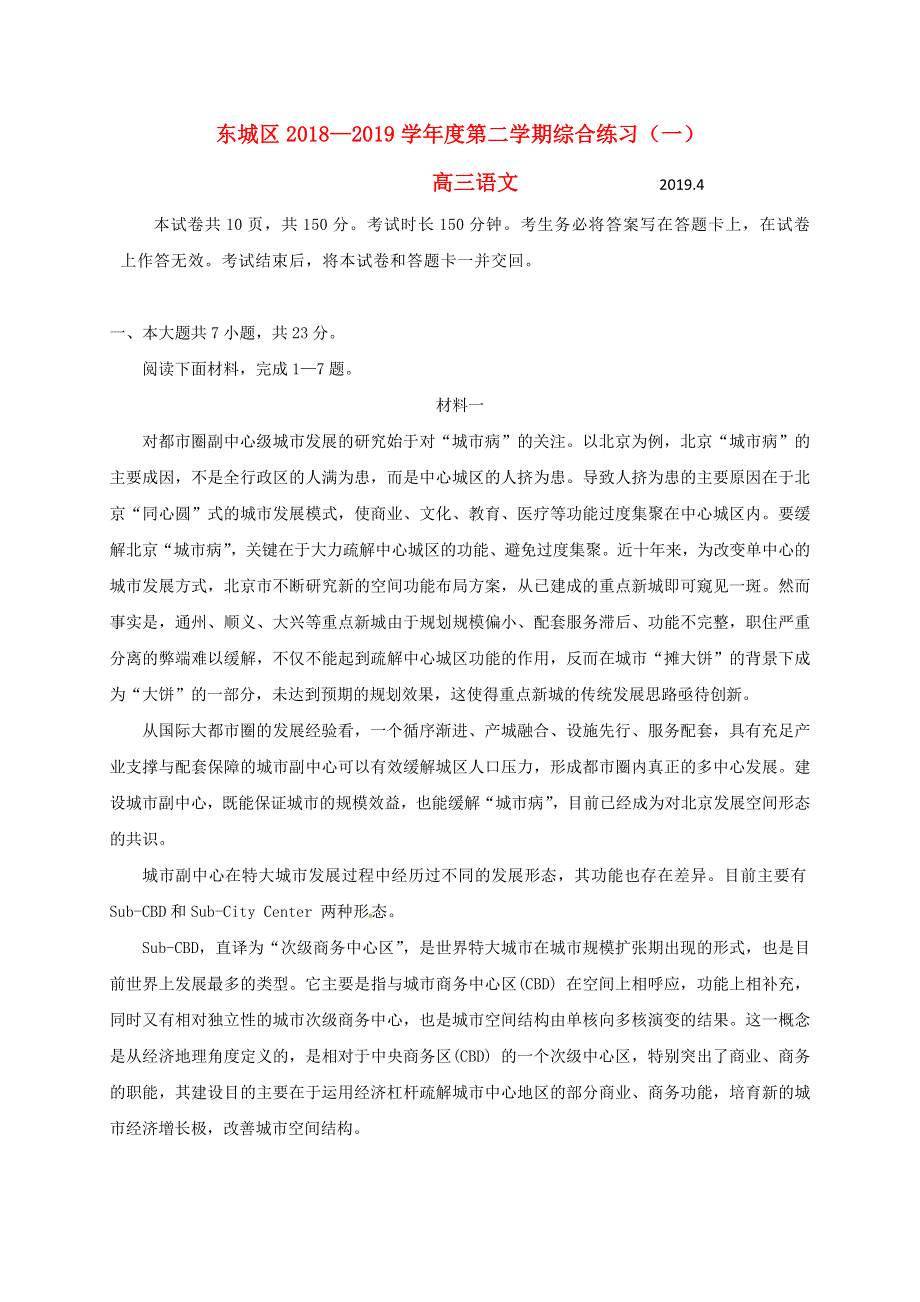 东城区 2018—2019 学年度第二学期综合练习（一）

高三语文 2019.4

本试卷共 10 页，共 150 分。考试时长 150 分钟。考生务必将答案写在答题卡上，在试卷上作答无效。考试结束后，将本试卷和答题卡一并交回。

一、本大题共 7 小题，共 23 分。

阅读下面材料，完成 1—7 题。

材料一

对都市圈副中心级城市发展的研究始于对“城市病”的关注。以北京为例，北京“城市病”的主要成因，不是全行政区的人满为患，而是中心城区的人挤为患。导致人挤为患的主要原因在于北京“同心圆”式的城市发展模式，使商业、文化、教育、医疗等功能过度集聚在中心城区内。要缓解北京“城市病”，关键在于大力疏解中心城区的功能、避免过度集聚。近十年来，为改变单中心的城市发展方式，北京市不断研究新的空间功能布局方案，从已建成的重点新城即可窥见一斑。然而事实是，通州、顺义、大兴等重点新城由于规划规模偏小、配套服务滞后、功能不完整，职住严重分离的弊端难以缓解，不仅不能起到疏解中心城区功能的作用，反而在城市“摊大饼”的背景下成为“大饼”的一部分，未达到预期的规划效果，这使得重点新城的传统发展思路亟待创新。

从国际大都市圈的发展经验看，一个循序渐进、产城融合、设施先行、服务配套，具有充足产业支撑与配套保障的城市副中心可以有效缓解城区人口压力，形成都市圈内真正的多中心发展。建设城市副中心，既能保证城市的规模效益，也能缓解“城市病”，目前已经成为对北京发展空间形态的共识。

城市副中心在特大城市发展过程中经历过不同的发展形态，其功能也存在差异。目前主要有 Sub-CBD 和 Sub-City Center 两种形态。

Sub-CBD，直译为“次级商务中心区”，是世界特大城市在城市规模扩张期出现的形式，也是目前世界上发展最多的类型。它主要是指与城市商务中心区(CBD) 在空间上相呼应，功能上相补充，同时又有相对独立性的城市次级商务中心，也是城市空间结构由单核向多核演变的结果。这一概念是从经济地理角度定义的，是相对于中央商务区(CBD) 的一个次级中心区，特别突出了商业、商务的职能，其建设目的主要在于运用经济杠杆疏解城市中心地区的部分商业、商务功能，培育新的城市经济增长极，改善城市空间结构。